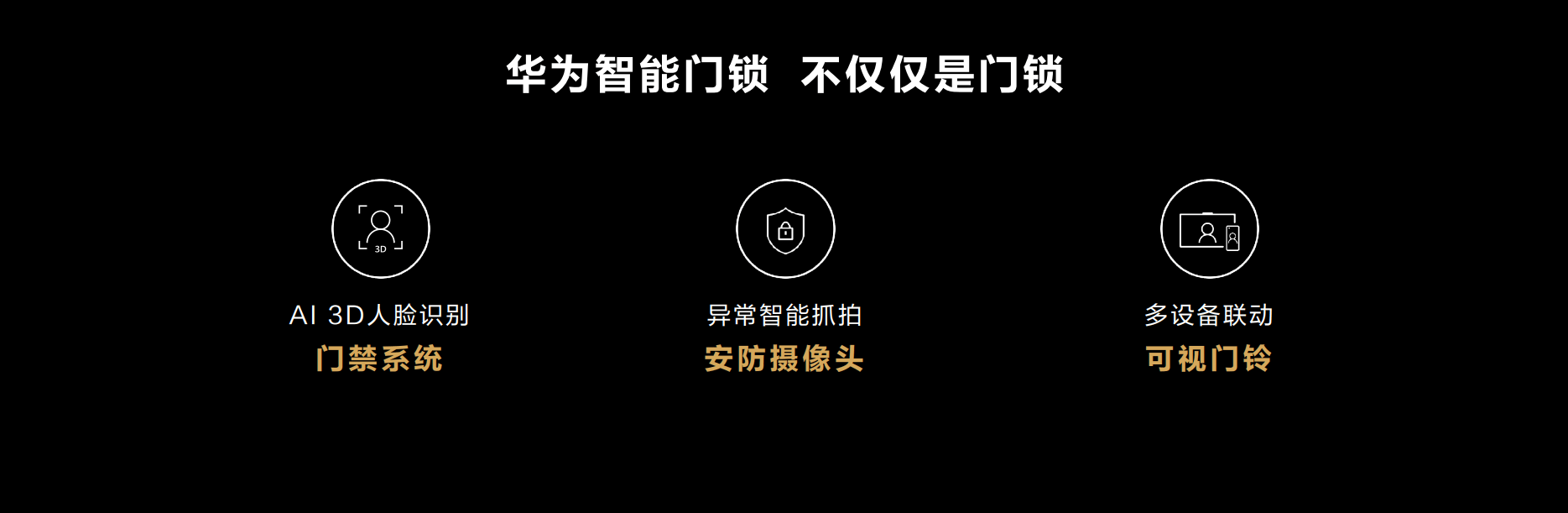 华为智能门锁 不仅仅是门锁

3D

AI 3D人脸识别
门禁系统

异常智能抓拍
安防摄像头

多设备联动
可视门铃